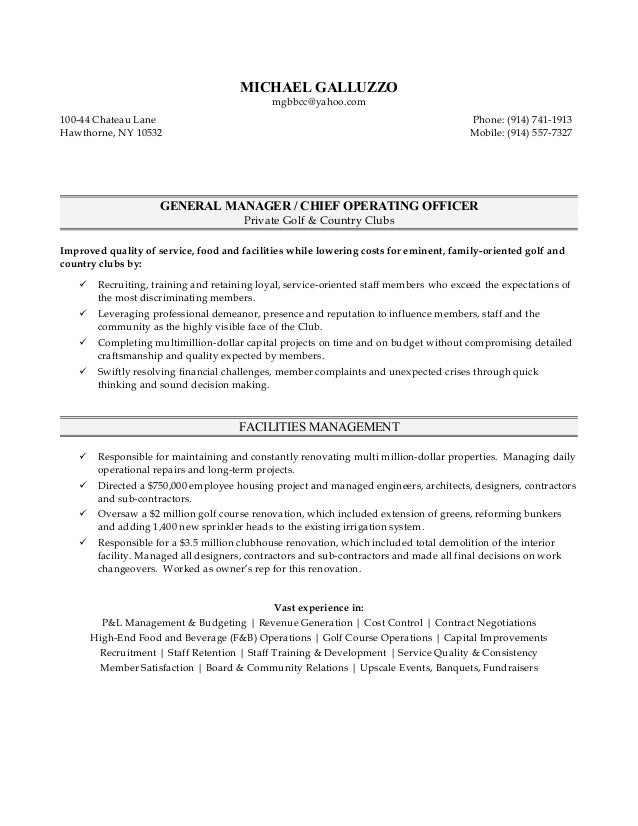 MICHAEL GALLUZZO
mgbbcc@yahoo.com

100-44 Chateau Lane
Hawthorne, NY 10532

Phone: (914) 741-1913
Mobile: (914) 557-7327

GENERAL MANAGER / CHIEF OPERATING OFFICER
Private Golf & Country Clubs

Improved quality of service, food and facilities while lowering costs for eminent, family-oriented golf and country clubs by:

✓ Recruiting, training and retaining loyal, service-oriented staff members who exceed the expectations of the most discriminating members.
✓ Leveraging professional demeanor, presence and reputation to influence members, staff and the community as the highly visible face of the Club.
✓ Completing multimillion-dollar capital projects on time and on budget without compromising detailed craftsmanship and quality expected by members.
✓ Swiftly resolving financial challenges, member complaints and unexpected crises through quick thinking and sound decision making.

FACILITIES MANAGEMENT

✓ Responsible for maintaining and constantly renovating multi million-dollar properties. Managing daily operational repairs and long-term projects.
✓ Directed a $750,000 employee housing project and managed engineers, architects, designers, contractors and sub-contractors.
✓ Oversaw a $2 million golf course renovation, which included extension of greens, reforming bunkers and adding 1,400 new sprinkler heads to the existing irrigation system.
✓ Responsible for a $3.5 million clubhouse renovation, which included total demolition of the interior facility. Managed all designers, contractors and sub-contractors and made all final decisions on work changeovers. Worked as owner's rep for this renovation.

Vast experience in:
P&L Management & Budgeting | Revenue Generation | Cost Control | Contract Negotiations
High-End Food and Beverage (F&B) Operations | Golf Course Operations | Capital Improvements
Recruitment | Staff Retention | Staff Training & Development | Service Quality & Consistency
Member Satisfaction | Board & Community Relations | Upscale Events, Banquets, Fundraisers